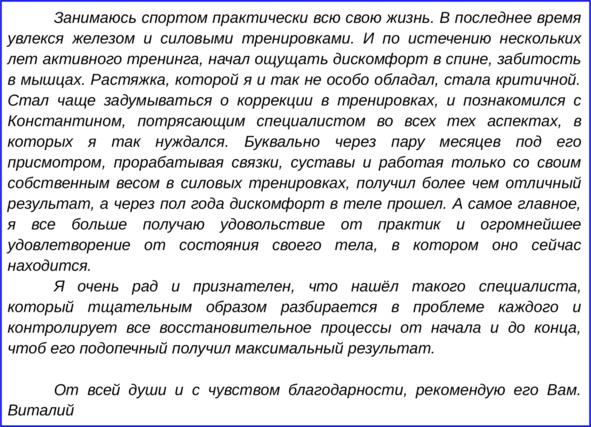 Занимаюсь спортом практически всю свою жизнь. В последнее время увлекся железом и силовыми тренировками. И по истечению нескольких лет активного тренинга, начал ощущать дискомфорт в спине, забитость в мышцах. Растяжка, которой я и так не особо обладал, стала критичной. Стал чаще задумываться о коррекции в тренировках, и познакомился с Константином, потрясающим специалистом во всех тех аспектах, в которых я так нуждался. Буквально через пару месяцев под его присмотром, прорабатывая связки, суставы и работая только со своим собственным весом в силовых тренировках, получил более чем отличный результат, а через пол года дискомфорт в теле прошел. А самое главное, я все больше получаю удовольствие от практик и огромнейшее удовлетворение от состояния своего тела, в котором оно сейчас находится.

Я очень рад и признателен, что нашёл такого специалиста, который тщательным образом разбирается в проблеме каждого и контролирует все восстановительное процессы от начала и до конца, чтоб его подопечный получил максимальный результат.

От всей души и с чувством благодарности, рекомендую его Вам.
Виталий